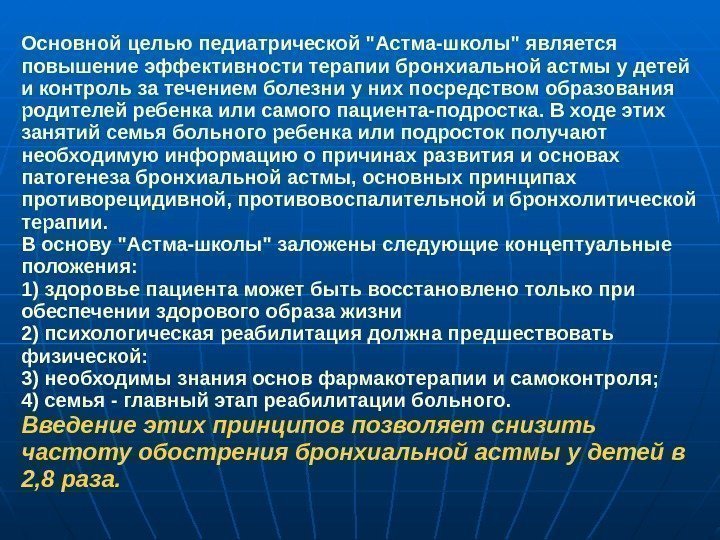 Основной целью педиатрической "Астма-школы" является повышение эффективности терапии бронхиальной астмы у детей и контроль за течением болезни у них посредством образования родителей ребенка или самого пациента-подростка. В ходе этих занятий семья больного ребенка или подросток получают необходимую информацию о причинах развития и основах патогенеза бронхиальной астмы, основных принципах противорецидивной, противовоспалительной и бронхолитической терапии.
В основу "Астма-школы" заложены следующие концептуальные положения:
1) здоровье пациента может быть восстановлено только при обеспечении здорового образа жизни
2) психологическая реабилитация должна предшествовать физической:
3) необходимы знания основ фармакотерапии и самоконтроля;
4) семья - главный этап реабилитации больного.
Введение этих принципов позволяет снизить частоту обострения бронхиальной астмы у детей в 2,8 раза.